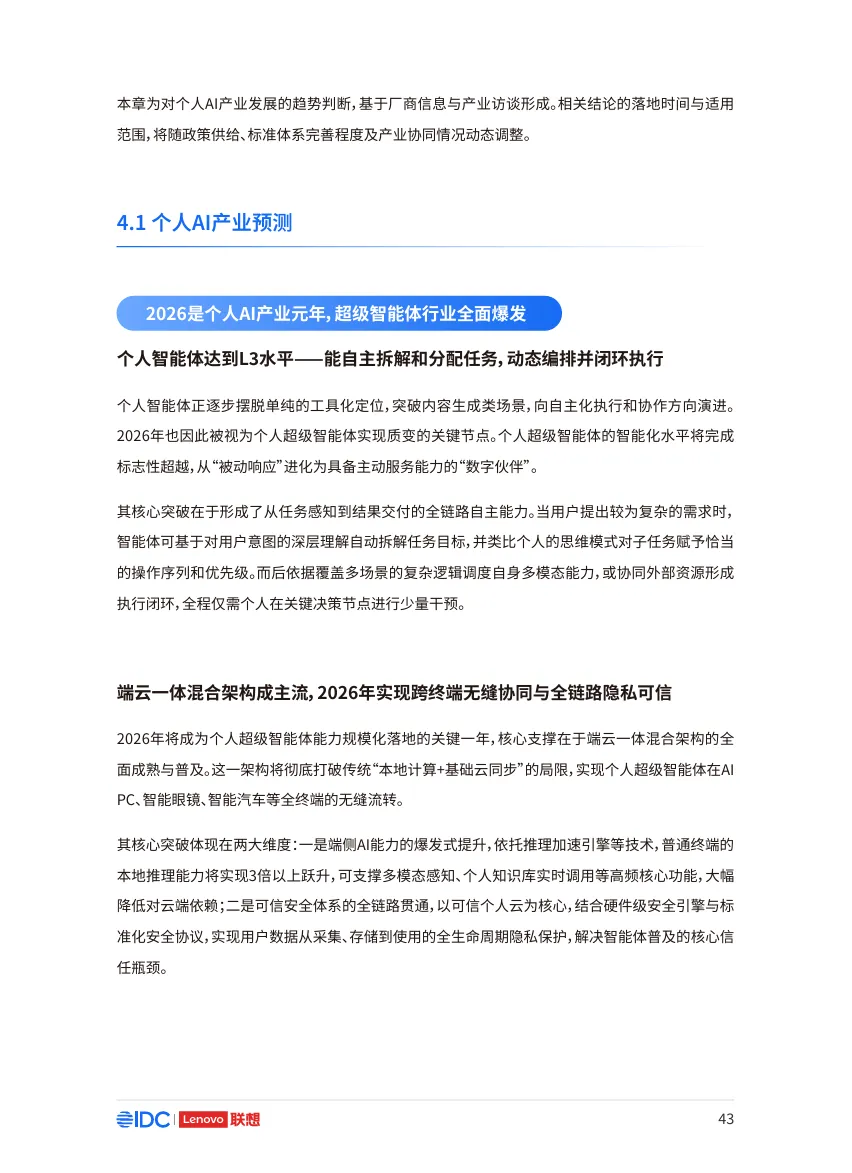 本章为对个人AI产业发展的趋势判断，基于厂商信息与产业访谈形成。相关结论的落地时间与适用范围，将随政策供给、标准体系完善程度及产业协同情况动态调整。

4.1 个人AI产业预测

2026是个人AI产业元年，超级智能体行业全面爆发

个人智能体达到L3水平——能自主拆解和分配任务，动态编排并闭环执行

个人智能体正逐步摆脱单纯的工具化定位，突破内容生成类场景，向自主化执行和协作方向演进。2026年也因此被视为个人超级智能体实现质变的关键节点。个人超级智能体的智能化水平将完成标志性超越，从“被动响应”进化为具备主动服务能力的“数字伙伴”。

其核心突破在于形成了从任务感知到结果交付的全链路自主能力。当用户提出较为复杂的需求时，智能体可基于对用户意图的深层理解自动拆解任务目标，并类比个人的思维模式对子任务赋予恰当的操作序列和优先级。而后依据覆盖多场景的复杂逻辑调度自身多模态能力，或协同外部资源形成执行闭环，全程仅需个人在关键决策节点进行少量干预。

端云一体混合架构成主流，2026年实现跨终端无缝协同与全链路隐私可信

2026年将成为个人超级智能体能力规模化落地的关键一年，核心支撑在于端云一体混合架构的全面成熟与普及。这一架构将彻底打破传统“本地计算+基础云同步”的局限，实现个人超级智能体在AI PC、智能眼镜、智能汽车等全终端的无缝流转。

其核心突破体现在两大维度：一是端侧AI能力的爆发式提升，依托推理加速引擎等技术，普通终端的本地推理能力将实现3倍以上跃升，可支撑多模态感知、个人知识库实时调用等高频核心功能，大幅降低对云端依赖；二是可信安全体系的全链路贯通，以可信个人云为核心，结合硬件级安全引擎与标准化安全协议，实现用户数据从采集、存储到使用的全生命周期隐私保护，解决智能体普及的核心信任瓶颈。

IDC | Lenovo 联想

43